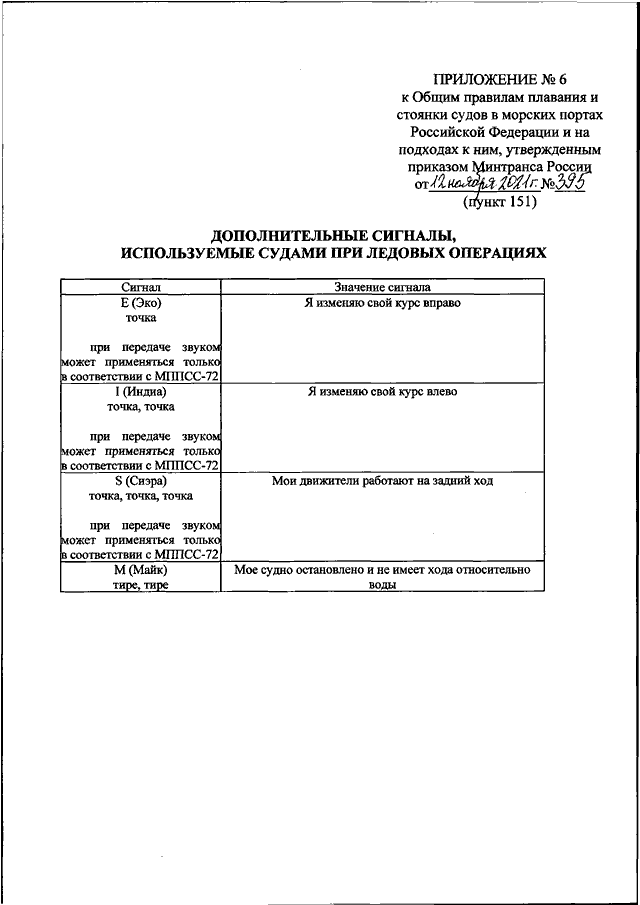 ПРИЛОЖЕНИЕ № 6
к Общим правилам плавания и стоянки судов в морских портах Российской Федерации и на подходах к ним, утвержденным приказом Минтранса России от 12 ноября 2021 г. № 395
(пункт 151)

ДОПОЛНИТЕЛЬНЫЕ СИГНАЛЫ, ИСПОЛЬЗУЕМЫЕ СУДАМИ ПРИ ЛЕДОВЫХ ОПЕРАЦИЯХ

| Сигнал | Значение сигнала |
|---|---|
| E (Эко) точка при передаче звуком может применяться только в соответствии с МППСС-72 | Я изменяю свой курс вправо |
| I (Индиа) точка, точка при передаче звуком может применяться только в соответствии с МППСС-72 | Я изменяю свой курс влево |
| S (Сиэра) точка, точка, точка при передаче звуком может применяться только в соответствии с МППСС-72 | Мои движители работают на задний ход |
| M (Майк) тире, тире | Мое судно остановлено и не имеет хода относительно воды |